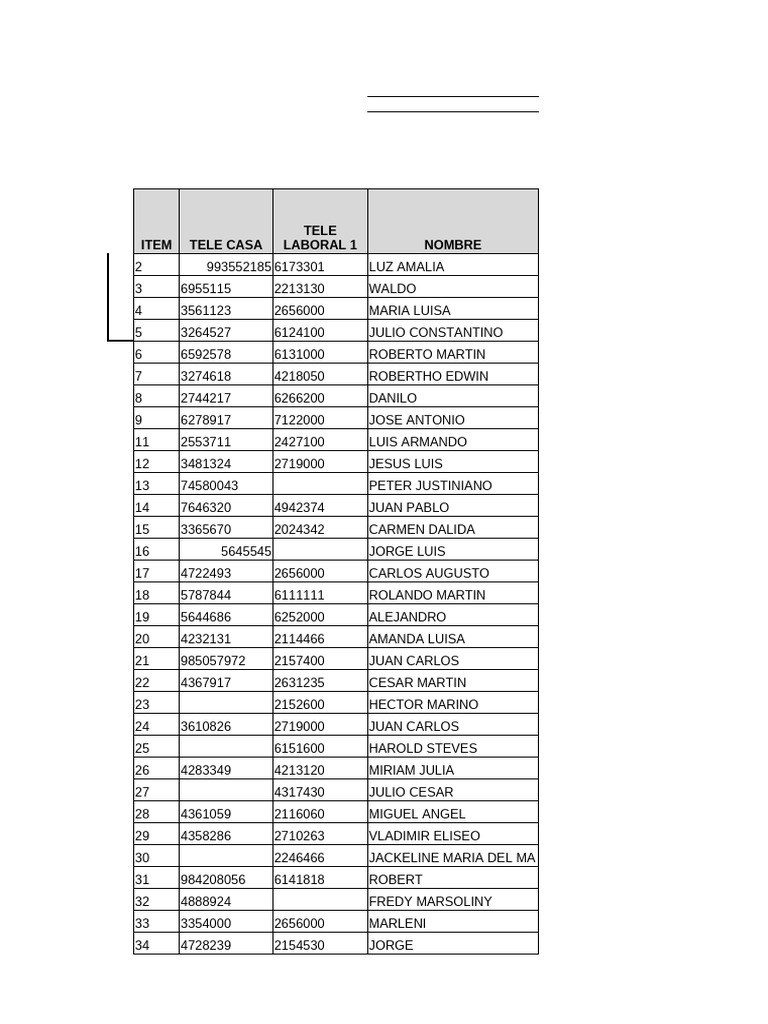 | ITEM | TELE CASA | TELE LABORAL 1 | NOMBRE |
|---|---|---|---|
| 2 | 993552185 | 6173301 | LUZ AMALIA |
| 3 | 6955115 | 2213130 | WALDO |
| 4 | 3561123 | 2656000 | MARIA LUISA |
| 5 | 3264527 | 6124100 | JULIO CONSTANTINO |
| 6 | 6592578 | 6131000 | ROBERTO MARTIN |
| 7 | 3274618 | 4218050 | ROBERTHO EDWIN |
| 8 | 2744217 | 6266200 | DANILO |
| 9 | 6278917 | 7122000 | JOSE ANTONIO |
| 11 | 2553711 | 2427100 | LUIS ARMANDO |
| 12 | 3481324 | 2719000 | JESUS LUIS |
| 13 | 74580043 |  | PETER JUSTINIANO |
| 14 | 7646320 | 4942374 | JUAN PABLO |
| 15 | 3365670 | 2024342 | CARMEN DALIDA |
| 16 | 5645545 |  | JORGE LUIS |
| 17 | 4722493 | 2656000 | CARLOS AUGUSTO |
| 18 | 5787844 | 6111111 | ROLANDO MARTIN |
| 19 | 5644686 | 6252000 | ALEJANDRO |
| 20 | 4232131 | 2114466 | AMANDA LUISA |
| 21 | 985057972 | 2157400 | JUAN CARLOS |
| 22 | 4367917 | 2631235 | CESAR MARTIN |
| 23 |  | 2152600 | HECTOR MARINO |
| 24 | 3610826 | 2719000 | JUAN CARLOS |
| 25 |  | 6151600 | HAROLD STEVES |
| 26 | 4283349 | 4213120 | MIRIAM JULIA |
| 27 |  | 4317430 | JULIO CESAR |
| 28 | 4361059 | 2116060 | MIGUEL ANGEL |
| 29 | 4358286 | 2710263 | VLADIMIR ELISEO |
| 30 |  | 2246466 | JACKELINE MARIA DEL MA |
| 31 | 984208056 | 6141818 | ROBERT |
| 32 | 4888924 |  | FREDY MARSOLINY |
| 33 | 3354000 | 2656000 | MARLENI |
| 34 | 4728239 | 2154530 | JORGE |